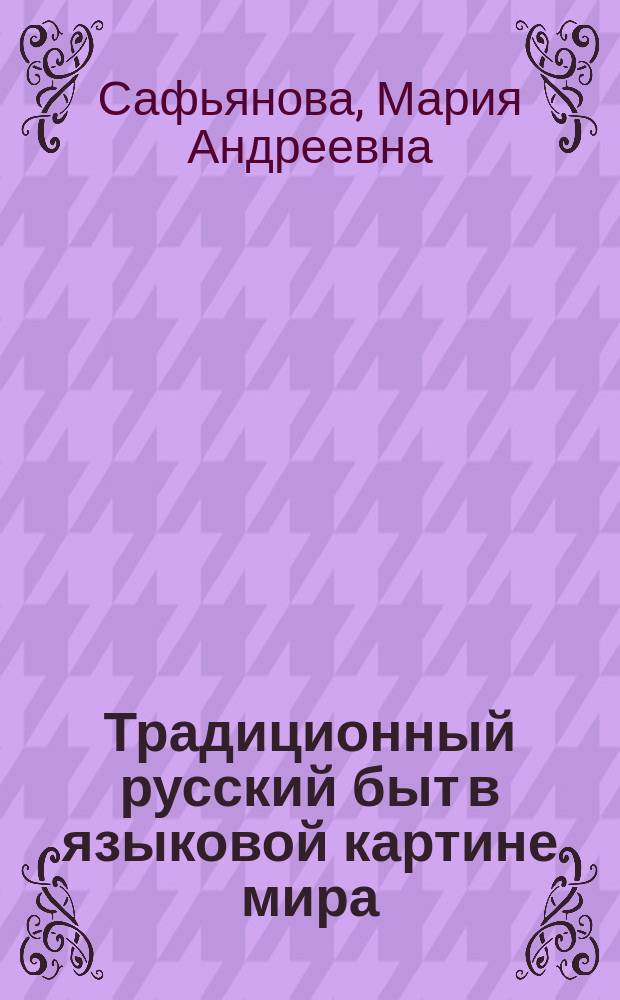 Сафьянова, Мария Андреевна

Традиционный русский быт в языковой картине мира